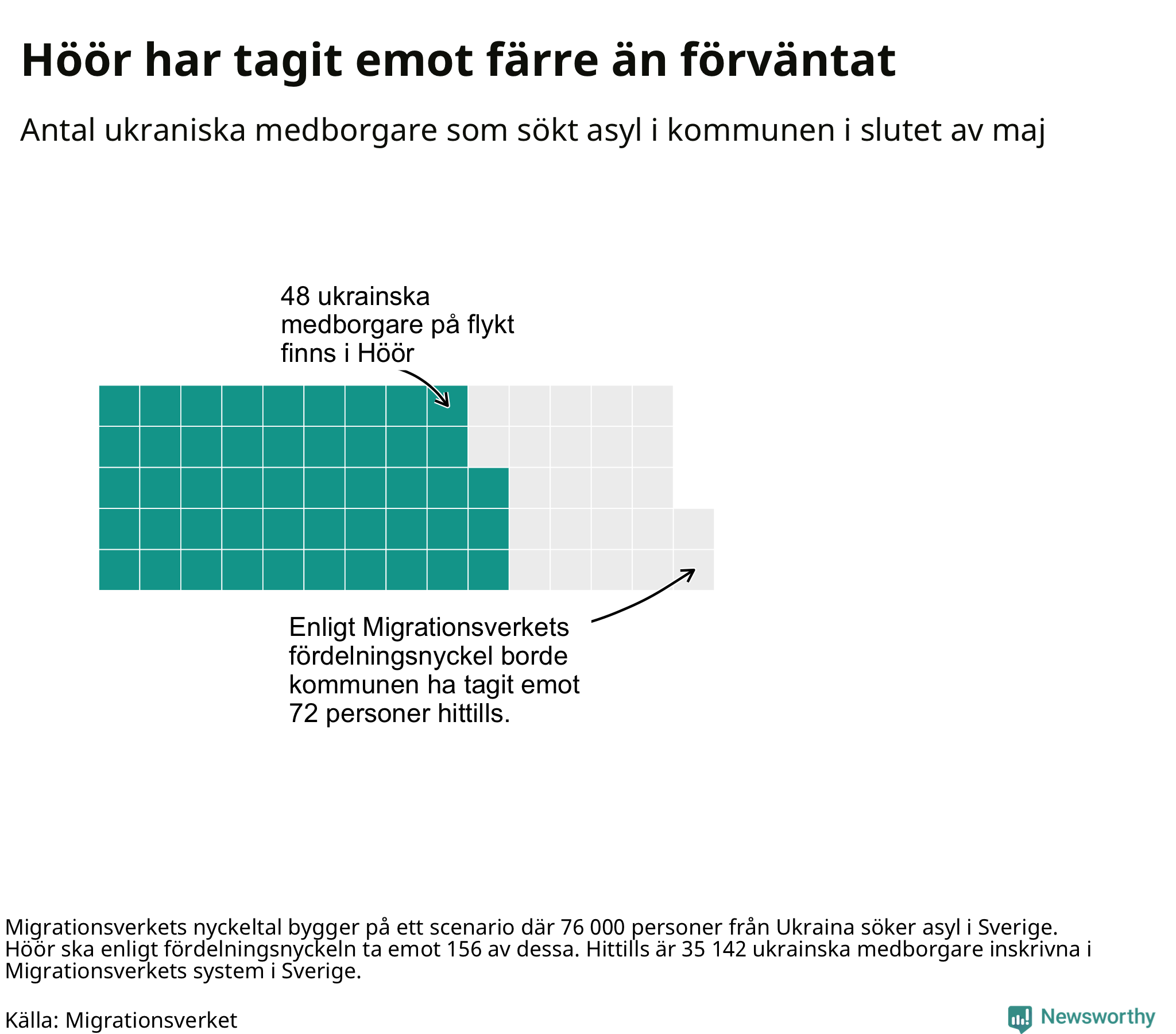 Höör har tagit emot färre än förväntat

Antal ukraniska medborgare som sökt asyl i kommunen i slutet av maj

48 ukrainska medborgare på flykt finns i Höör

Enligt Migrationsverkets fördelningsnyckel borde kommunen ha tagit emot 72 personer hittills.

Migrationsverkets nyckeltal bygger på ett scenario där 76 000 personer från Ukraina söker asyl i Sverige. Höör ska enligt fördelningsnyckeln ta emot 156 av dessa. Hittills är 35 142 ukrainska medborgare inskrivna i Migrationsverkets system i Sverige.

Källa: Migrationsverket

Newsworthy